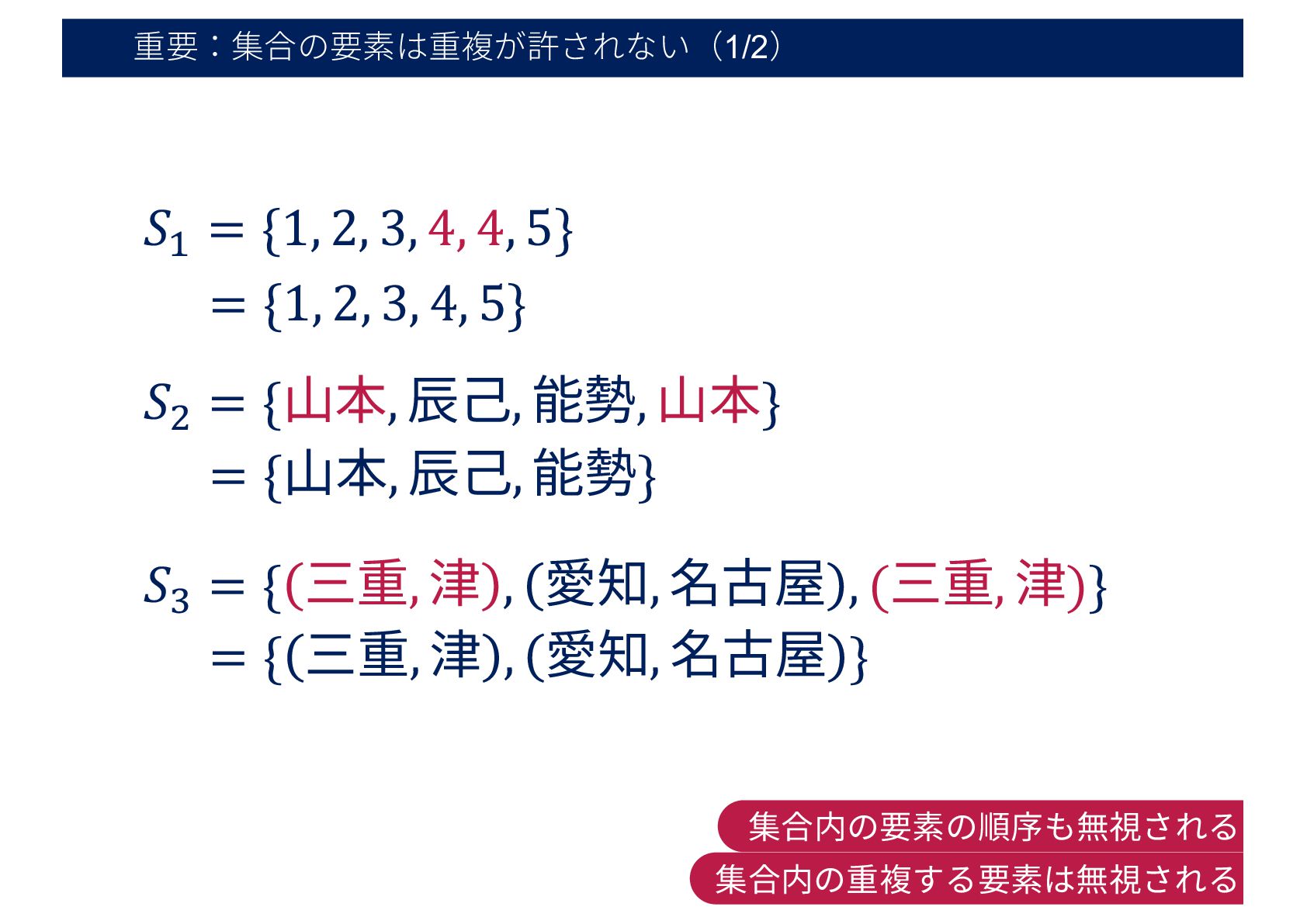 重要：集合の要素は重複が許されない（1/2）

$S_1 = \{1, 2, 3, 4, 4, 5\}$
$= \{1, 2, 3, 4, 5\}$

$S_2 = \{山本, 辰己, 能勢, 山本\}$
$= \{山本, 辰己, 能勢\}$

$S_3 = \{(三重, 津), (愛知, 名古屋), (三重, 津)\}$
$= \{(三重, 津), (愛知, 名古屋)\}$

集合内の要素の順序も無視される

集合内の重複する要素は無視される